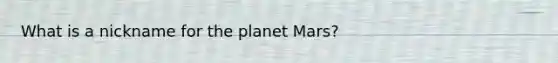 What is a nickname for the planet Mars?